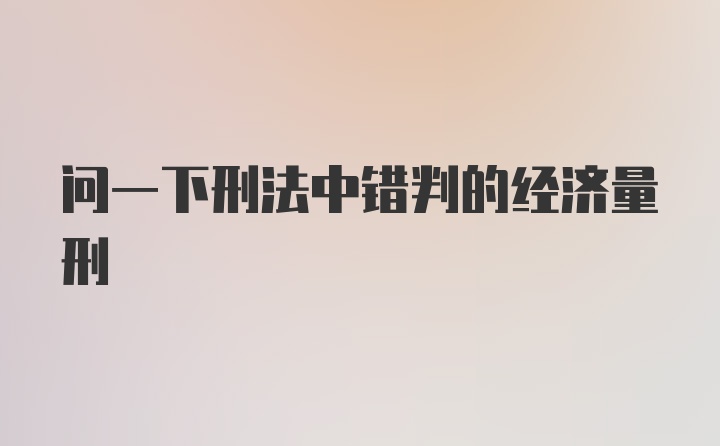 问一下刑法中错判的经济量刑